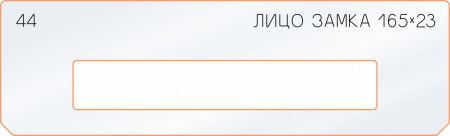 44

ЛИЦО ЗАМКА 165×23